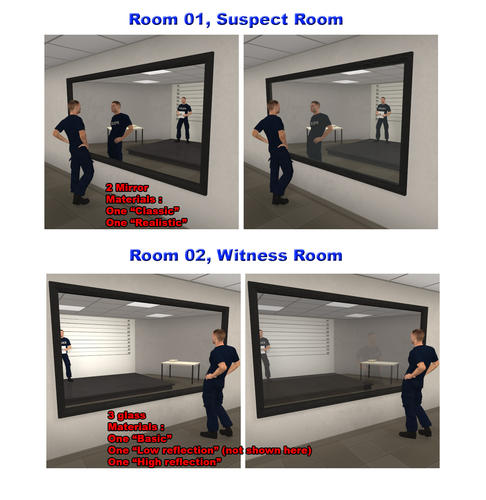 Room 01, Suspect Room

2 Mirror
Materials :
One "Classic"
One "Realistic"

Room 02, Witness Room

3 glass
Materials :
One "Basic"
One "Low reflection" (not shown here)
One "High reflection"